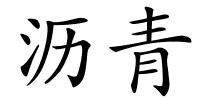 沥青